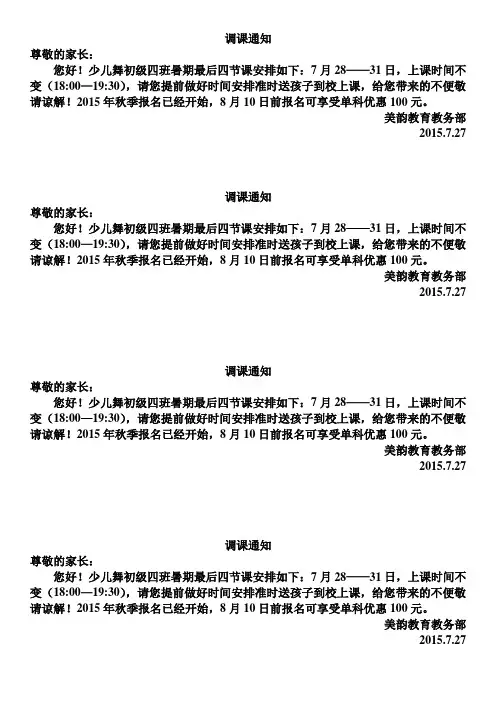 调课通知

尊敬的家长：

您好！少儿舞初级四班暑期最后四节课安排如下：7 月 28——31 日，上课时间不变（18:00—19:30），请您提前做好时间安排准时送孩子到校上课，给您带来的不便敬请谅解！2015 年秋季报名已经开始，8 月 10 日前报名可享受单科优惠 100 元。

美韵教育教务部
2015.7.27

调课通知

尊敬的家长：

您好！少儿舞初级四班暑期最后四节课安排如下：7 月 28——31 日，上课时间不变（18:00—19:30），请您提前做好时间安排准时送孩子到校上课，给您带来的不便敬请谅解！2015 年秋季报名已经开始，8 月 10 日前报名可享受单科优惠 100 元。

美韵教育教务部
2015.7.27

调课通知

尊敬的家长：

您好！少儿舞初级四班暑期最后四节课安排如下：7 月 28——31 日，上课时间不变（18:00—19:30），请您提前做好时间安排准时送孩子到校上课，给您带来的不便敬请谅解！2015 年秋季报名已经开始，8 月 10 日前报名可享受单科优惠 100 元。

美韵教育教务部
2015.7.27

调课通知

尊敬的家长：

您好！少儿舞初级四班暑期最后四节课安排如下：7 月 28——31 日，上课时间不变（18:00—19:30），请您提前做好时间安排准时送孩子到校上课，给您带来的不便敬请谅解！2015 年秋季报名已经开始，8 月 10 日前报名可享受单科优惠 100 元。

美韵教育教务部
2015.7.27